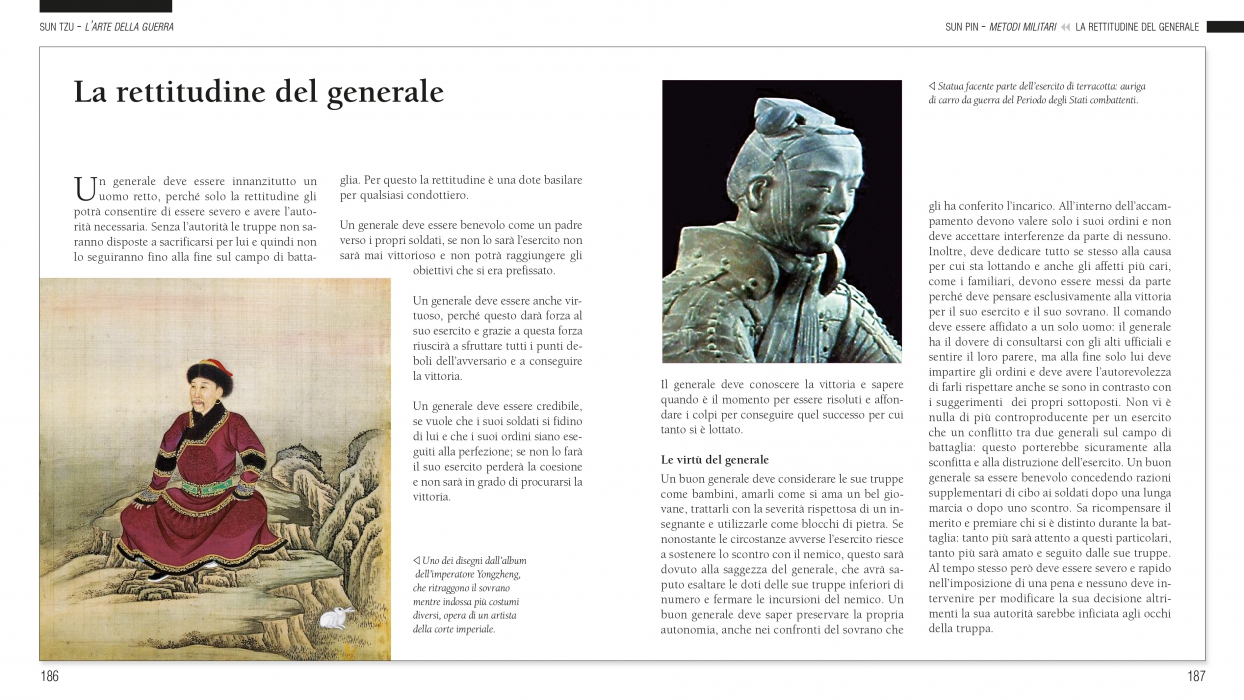 SUN TZU – L'ARTE DELLA GUERRA

SUN PIN – METODI MILITARI ◀◀ LA RETTITUDINE DEL GENERALE

La rettitudine del generale

Un generale deve essere innanzitutto un uomo retto, perché solo la rettitudine gli potrà consentire di essere severo e avere l'autorità necessaria. Senza l'autorità le truppe non saranno disposte a sacrificarsi per lui e quindi non lo seguiranno fino alla fine sul campo di battaglia. Per questo la rettitudine è una dote basilare per qualsiasi condottiero.

Un generale deve essere benevolo come un padre verso i propri soldati, se non lo sarà l'esercito non sarà mai vittorioso e non potrà raggiungere gli obiettivi che si era prefissato.

Un generale deve essere anche virtuoso, perché questo darà forza al suo esercito e grazie a questa forza riuscirà a sfruttare tutti i punti deboli dell'avversario e a conseguire la vittoria.

Un generale deve essere credibile, se vuole che i suoi soldati si fidino di lui e che i suoi ordini siano eseguiti alla perfezione; se non lo farà il suo esercito perderà la coesione e non sarà in grado di procurarsi la vittoria.

◁ Uno dei disegni dall'album dell'imperatore Yongzheng, che ritraggono il sovrano mentre indossa più costumi diversi, opera di un artista della corte imperiale.

◁ Statua facente parte dell'esercito di terracotta: auriga di carro da guerra del Periodo degli Stati combattenti.

Il generale deve conoscere la vittoria e sapere quando è il momento per essere risoluti e affondare i colpi per conseguire quel successo per cui tanto si è lottato.

Le virtù del generale

Un buon generale deve considerare le sue truppe come bambini, amarli come si ama un bel giovane, trattarli con la severità rispettosa di un insegnante e utilizzarle come blocchi di pietra. Se nonostante le circostanze avverse l'esercito riesce a sostenere lo scontro con il nemico, questo sarà dovuto alla saggezza del generale, che avrà saputo esaltare le doti delle sue truppe inferiori di numero e fermare le incursioni del nemico. Un buon generale deve saper preservare la propria autonomia, anche nei confronti del sovrano che gli ha conferito l'incarico. All'interno dell'accampamento devono valere solo i suoi ordini e non deve accettare interferenze da parte di nessuno. Inoltre, deve dedicare tutto se stesso alla causa per cui sta lottando e anche gli affetti più cari, come i familiari, devono essere messi da parte perché deve pensare esclusivamente alla vittoria per il suo esercito e il suo sovrano. Il comando deve essere affidato a un solo uomo: il generale ha il dovere di consultarsi con gli alti ufficiali e sentire il loro parere, ma alla fine solo lui deve impartire gli ordini e deve avere l'autorevolezza di farli rispettare anche se sono in contrasto con i suggerimenti dei propri sottoposti. Non vi è nulla di più controproducente per un esercito che un conflitto tra due generali sul campo di battaglia: questo porterebbe sicuramente alla sconfitta e alla distruzione dell'esercito. Un buon generale sa essere benevolo concedendo razioni supplementari di cibo ai soldati dopo una lunga marcia o dopo uno scontro. Sa ricompensare il merito e premiare chi si è distinto durante la battaglia: tanto più sarà attento a questi particolari, tanto più sarà amato e seguito dalle sue truppe. Al tempo stesso però deve essere severo e rapido nell'imposizione di una pena e nessuno deve intervenire per modificare la sua decisione altrimenti la sua autorità sarebbe inficiata agli occhi della truppa.

186

187